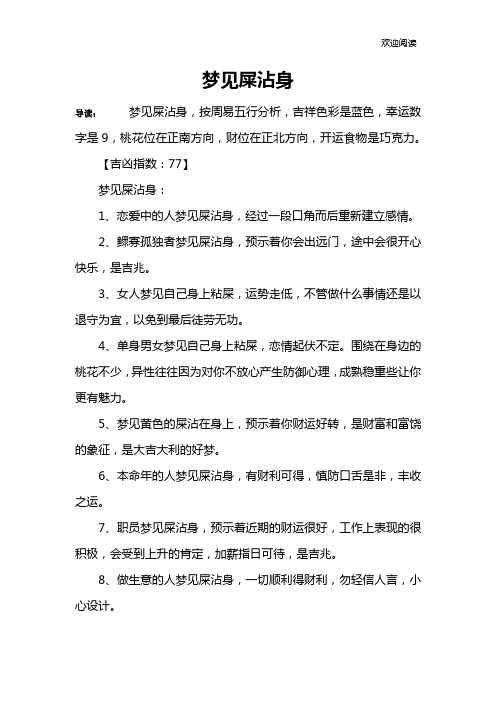 欢迎阅读

梦见屎沾身

导读： 梦见屎沾身，按周易五行分析，吉祥色彩是蓝色，幸运数字是 9，桃花位在正南方向，财位在正北方向，开运食物是巧克力。

【吉凶指数：77】

梦见屎沾身：

1、恋爱中的人梦见屎沾身，经过一段口角而后重新建立感情。

2、鳏寡孤独者梦见屎沾身，预示着你会出远门，途中会很开心快乐，是吉兆。

3、女人梦见自己身上粘屎，运势走低，不管做什么事情还是以退守为宜，以免到最后徒劳无功。

4、单身男女梦见自己身上粘屎，恋情起伏不定。围绕在身边的桃花不少，异性往往因为对你不放心产生防御心理，成熟稳重些让你更有魅力。

5、梦见黄色的屎沾在身上，预示着你财运好转，是财富和富饶的象征，是大吉大利的好梦。

6、本命年的人梦见屎沾身，有财利可得，慎防口舌是非，丰收之运。

7、职员梦见屎沾身，预示着近期的财运很好，工作上表现的很积极，会受到上升的肯定，加薪指日可待，是吉兆。

8、做生意的人梦见屎沾身，一切顺利得财利，勿轻信人言，小心设计。